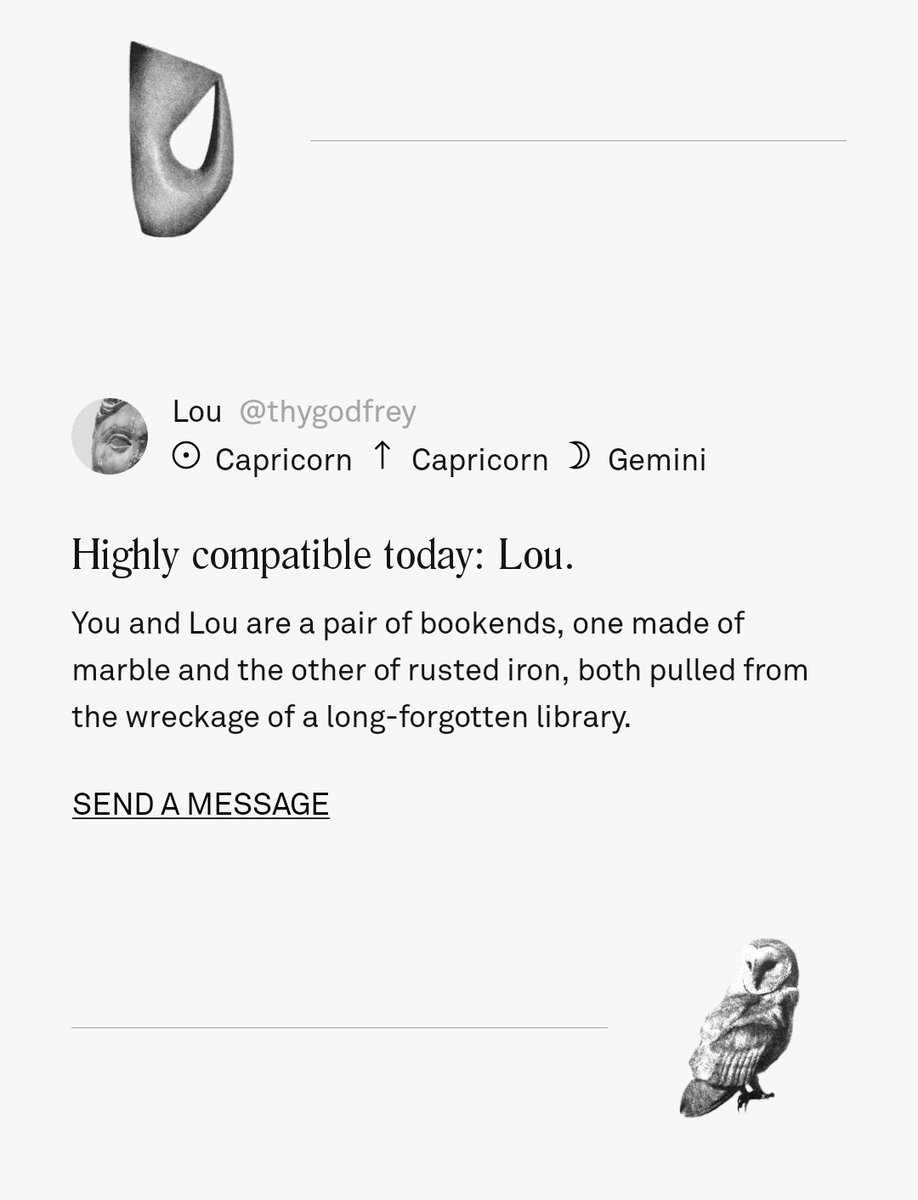 Lou @thygodfrey
☉ Capricorn ↑ Capricorn ☽ Gemini

Highly compatible today: Lou.

You and Lou are a pair of bookends, one made of marble and the other of rusted iron, both pulled from the wreckage of a long-forgotten library.

SEND A MESSAGE